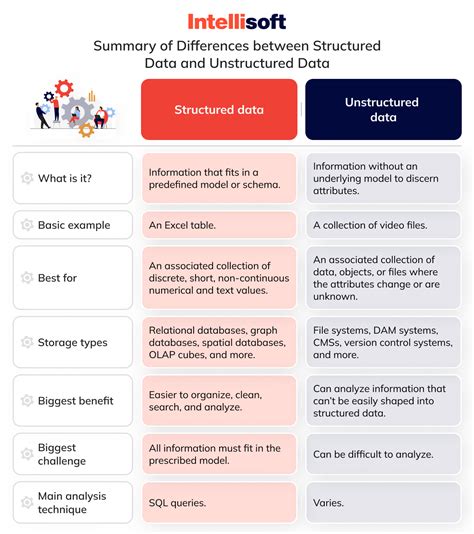 Intellisoft

Summary of Differences between Structured Data and Unstructured Data

| | Structured data | Unstructured data |
|---|---|---|
| What is it? | Information that fits in a predefined model or schema. | Information without an underlying model to discern attributes. |
| Basic example | An Excel table. | A collection of video files. |
| Best for | An associated collection of discrete, short, non-continuous numerical and text values. | An associated collection of data, objects, or files where the attributes change or are unknown. |
| Storage types | Relational databases, graph databases, spatial databases, OLAP cubes, and more. | File systems, DAM systems, CMSs, version control systems, and more. |
| Biggest benefit | Easier to organize, clean, search, and analyze. | Can analyze information that can't be easily shaped into structured data. |
| Biggest challenge | All information must fit in the prescribed model. | Can be difficult to analyze. |
| Main analysis technique | SQL queries. | Varies. |